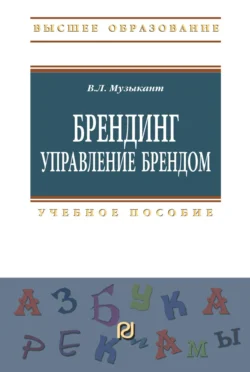 ВЫСШЕЕ ОБРАЗОВАНИЕ

В.Л. Музыкант

БРЕНДИНГ
УПРАВЛЕНИЕ БРЕНДОМ

УЧЕБНОЕ ПОСОБИЕ

АЗБУКА
РЕКЛАМЫ